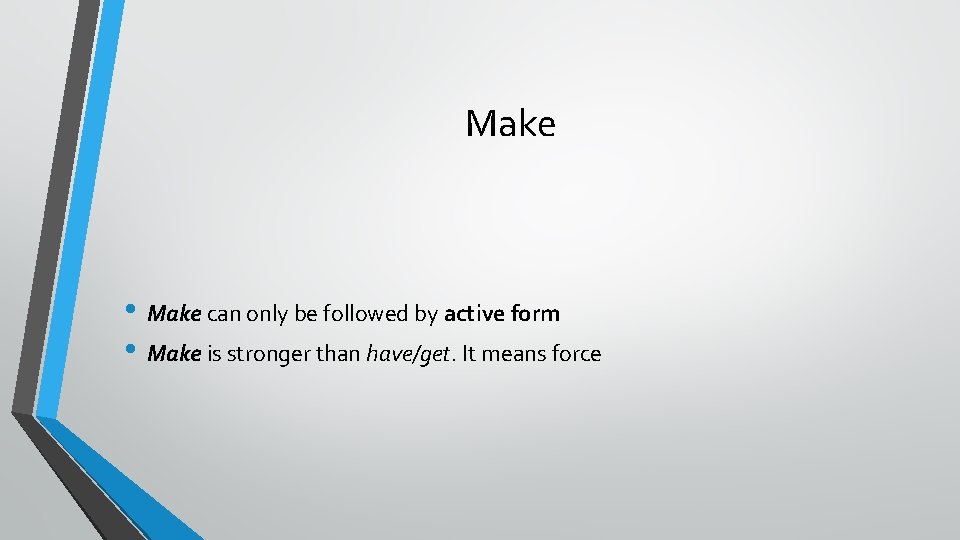 Make

• Make can only be followed by active form
• Make is stronger than have/get. It means force